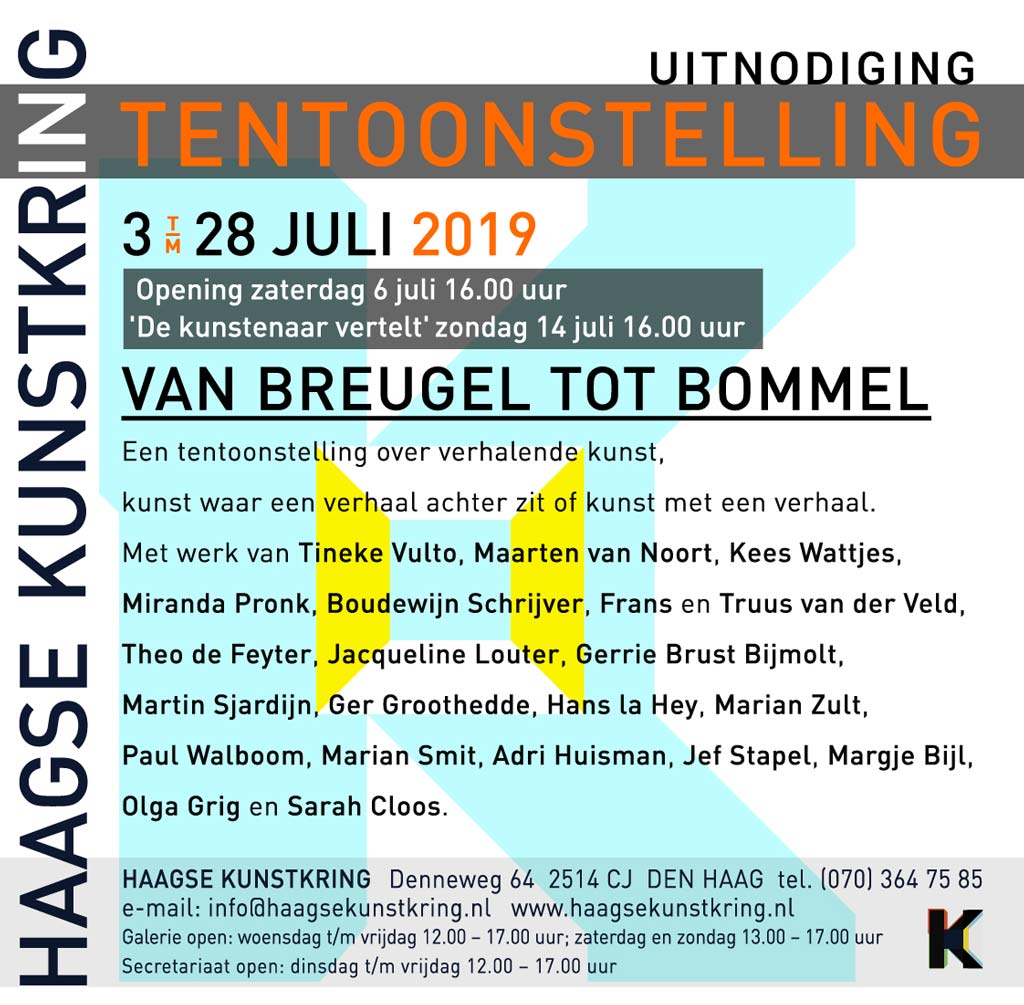 HAAGSE KUNSTKRING

UITNODIGING
TENTOONSTELLING

3 T/M 28 JULI 2019

Opening zaterdag 6 juli 16.00 uur
'De kunstenaar vertelt' zondag 14 juli 16.00 uur

VAN BREUGEL TOT BOMMEL

Een tentoonstelling over verhalende kunst, kunst waar een verhaal achter zit of kunst met een verhaal.

Met werk van Tineke Vulto, Maarten van Noort, Kees Wattjes, Miranda Pronk, Boudewijn Schrijver, Frans en Truus van der Veld, Theo de Feyter, Jacqueline Louter, Gerrie Brust Bijmolt, Martin Sjardijn, Ger Groothedde, Hans la Hey, Marian Zult, Paul Walboom, Marian Smit, Adri Huisman, Jef Stapel, Margje Bijl, Olga Grig en Sarah Cloos.

HAAGSE KUNSTKRING Denneweg 64 2514 CJ DEN HAAG tel. (070) 364 75 85
e-mail: info@haagsekunstkring.nl www.haagsekunstkring.nl
Galerie open: woensdag t/m vrijdag 12.00 – 17.00 uur; zaterdag en zondag 13.00 – 17.00 uur
Secretariaat open: dinsdag t/m vrijdag 12.00 – 17.00 uur

K